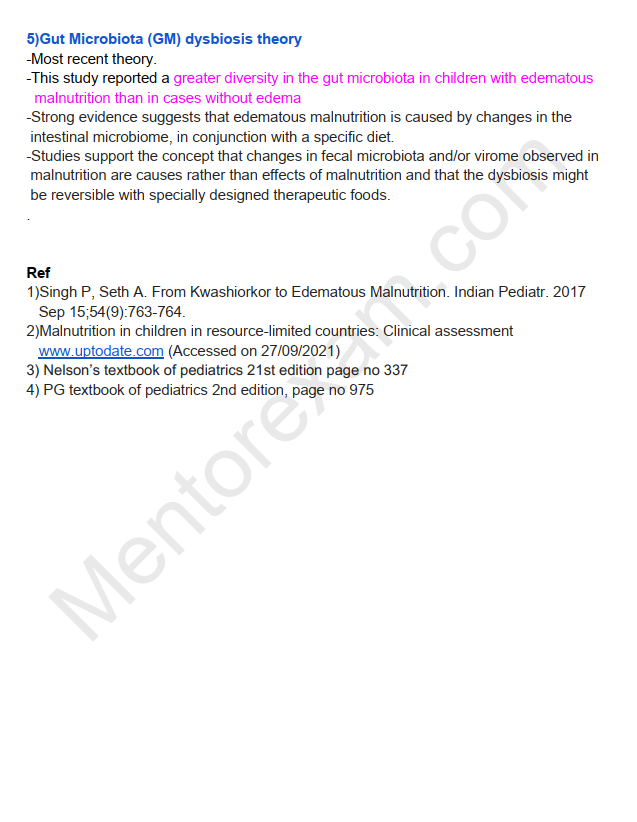 5)Gut Microbiota (GM) dysbiosis theory
-Most recent theory.
-This study reported a greater diversity in the gut microbiota in children with edematous malnutrition than in cases without edema
-Strong evidence suggests that edematous malnutrition is caused by changes in the intestinal microbiome, in conjunction with a specific diet.
-Studies support the concept that changes in fecal microbiota and/or virome observed in malnutrition are causes rather than effects of malnutrition and that the dysbiosis might be reversible with specially designed therapeutic foods.
.

Ref
1)Singh P, Seth A. From Kwashiorkor to Edematous Malnutrition. Indian Pediatr. 2017 Sep 15;54(9):763-764.
2)Malnutrition in children in resource-limited countries: Clinical assessment www.uptodate.com (Accessed on 27/09/2021)
3) Nelson's textbook of pediatrics 21st edition page no 337
4) PG textbook of pediatrics 2nd edition, page no 975

MentorExam.com